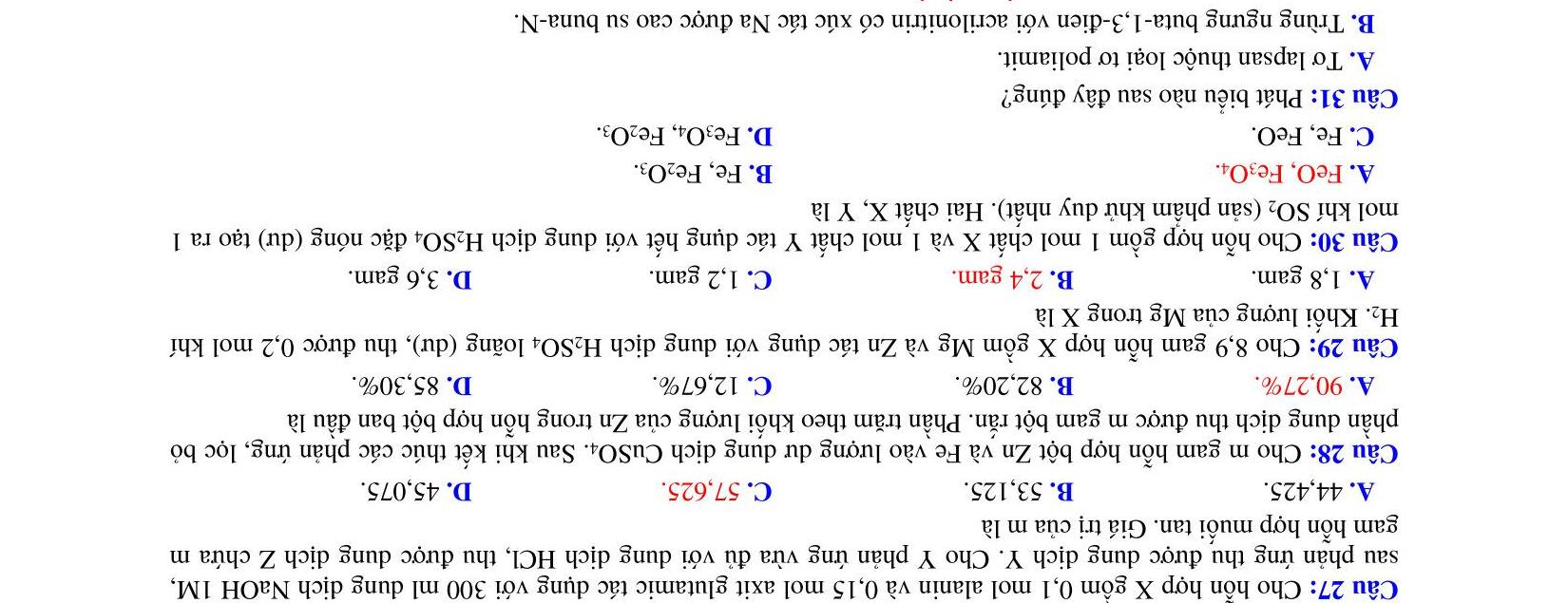 Câu 27: Cho hỗn hợp X gồm 0,1 mol alanin và 0,15 mol axit glutamic tác dụng với 300 ml dung dịch NaOH 1M, sau phản ứng thu được dung dịch Y. Cho Y phản ứng vừa đủ với dung dịch HCl, thu được dung dịch Z chứa m gam hỗn hợp muối tan. Giá trị của m là

A. 44,425.  B. 53,125.  C. 57,625.  D. 45,075.

Câu 28: Cho m gam hỗn hợp bột Zn và Fe vào lượng dư dung dịch $CuSO_4$. Sau khi kết thúc các phản ứng, lọc bỏ phần dung dịch thu được m gam bột rắn. Phần trăm theo khối lượng của Zn trong hỗn hợp bột ban đầu là

A. 90,27%.  B. 82,20%.  C. 12,67%.  D. 85,30%.

Câu 29: Cho 8,9 gam hỗn hợp X gồm Mg và Zn tác dụng với dung dịch $H_2SO_4$ loãng (dư), thu được 0,2 mol khí $H_2$. Khối lượng của Mg trong X là

A. 1,8 gam.  B. 2,4 gam.  C. 1,2 gam.  D. 3,6 gam.

Câu 30: Cho hỗn hợp gồm 1 mol chất X và 1 mol chất Y tác dụng hết với dung dịch $H_2SO_4$ đặc nóng (dư) tạo ra 1 mol khí $SO_2$ (sản phẩm khử duy nhất). Hai chất X, Y là

A. FeO, $Fe_3O_4$.  B. Fe, $Fe_2O_3$.

C. Fe, FeO.  D. $Fe_3O_4$, $Fe_2O_3$.

Câu 31: Phát biểu nào sau đây đúng?

A. Tơ lapsan thuộc loại tơ poliamit.

B. Trùng ngưng buta-1,3-đien với acrilonitrin có xúc tác Na được cao su buna-N.